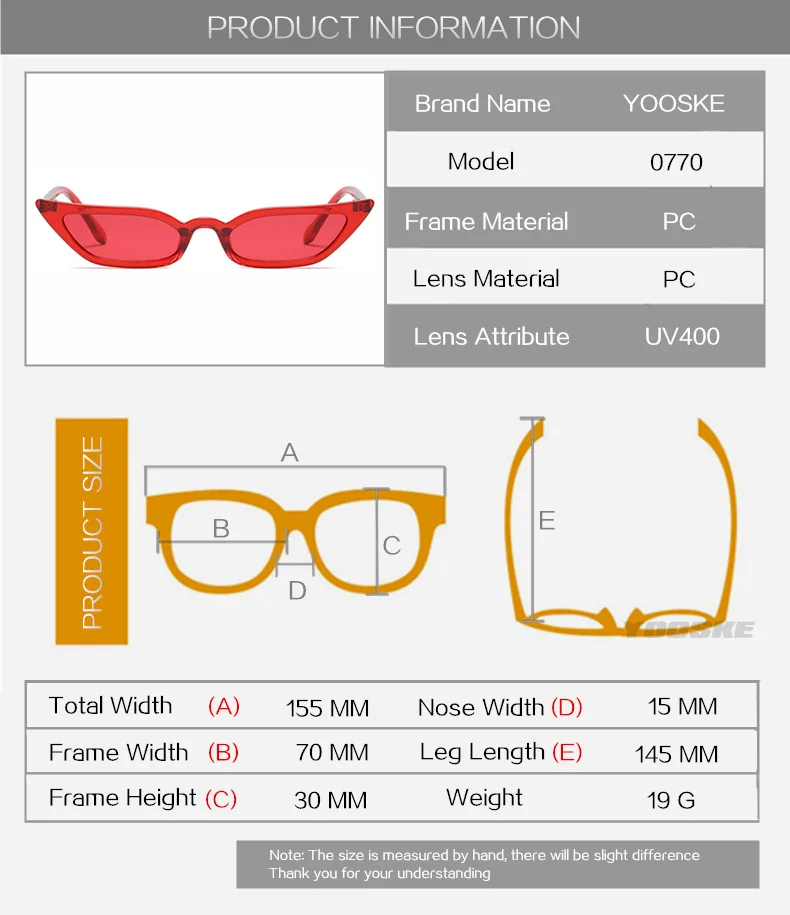 PRODUCT INFORMATION

| Brand Name | YOOSKE |
|---|---|
| Model | 0770 |
| Frame Material | PC |
| Lens Material | PC |
| Lens Attribute | UV400 |

PRODUCT SIZE

A
B
C
D
E
YOOSKE

| Total Width (A) | 155 MM | Nose Width (D) | 15 MM |
|---|---|---|---|
| Frame Width (B) | 70 MM | Leg Length (E) | 145 MM |
| Frame Height (C) | 30 MM | Weight | 19 G |

Note: The size is measured by hand, there will be slight difference
Thank you for your understanding